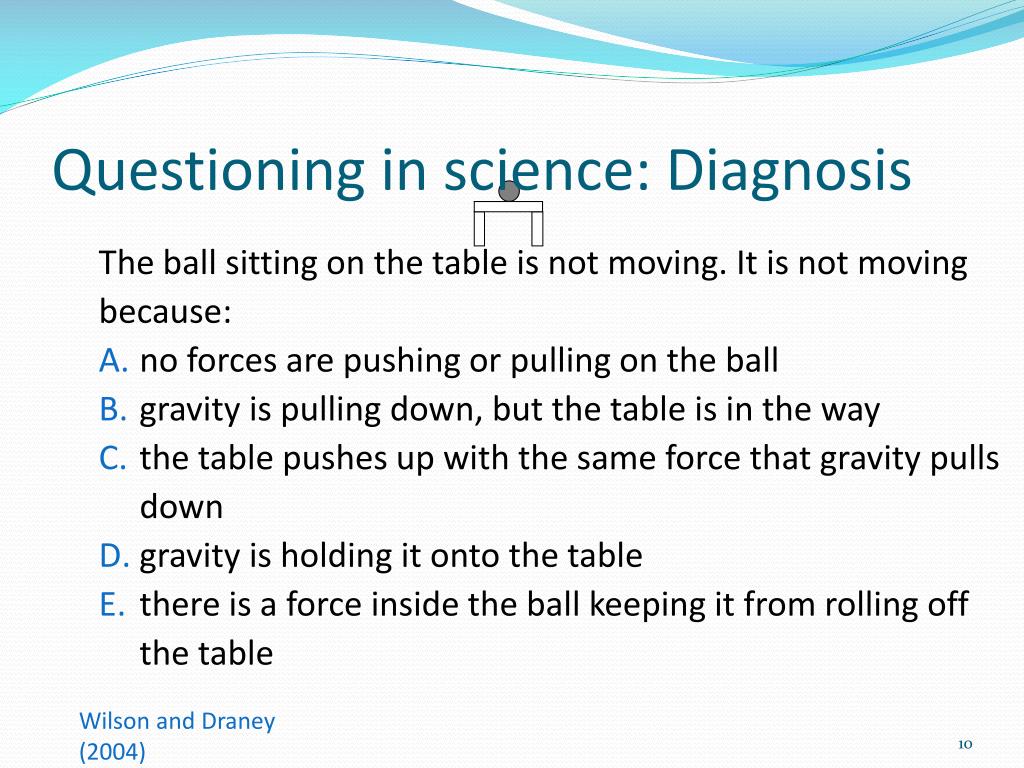 Questioning in science: Diagnosis

The ball sitting on the table is not moving. It is not moving because:

A. no forces are pushing or pulling on the ball
B. gravity is pulling down, but the table is in the way
C. the table pushes up with the same force that gravity pulls down
D. gravity is holding it onto the table
E. there is a force inside the ball keeping it from rolling off the table

Wilson and Draney (2004)

10